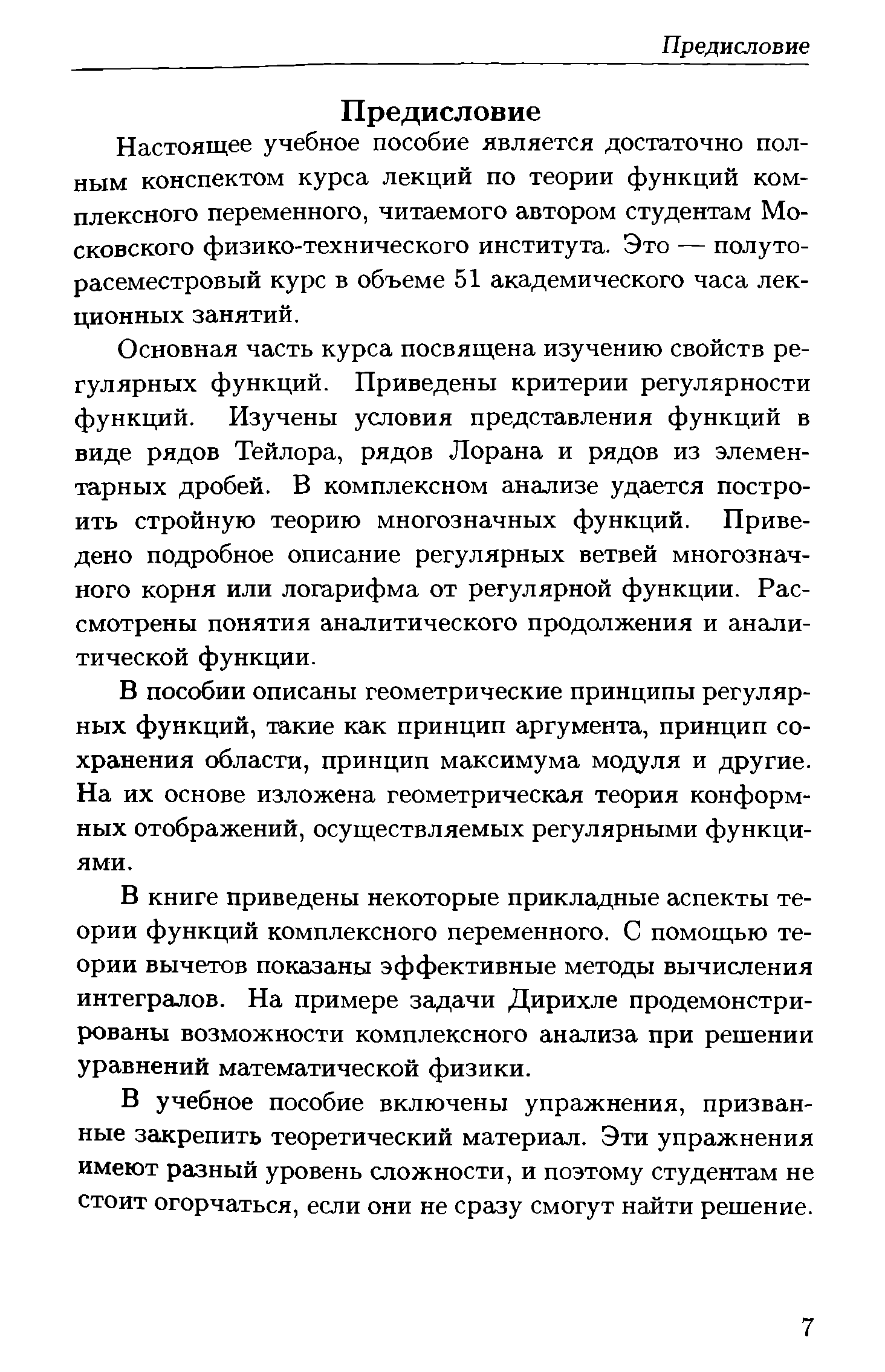 Предисловие

Предисловие

Настоящее учебное пособие является достаточно полным конспектом курса лекций по теории функций комплексного переменного, читаемого автором студентам Московского физико-технического института. Это — полуторасеместровый курс в объеме 51 академического часа лекционных занятий.

Основная часть курса посвящена изучению свойств регулярных функций. Приведены критерии регулярности функций. Изучены условия представления функций в виде рядов Тейлора, рядов Лорана и рядов из элементарных дробей. В комплексном анализе удается построить стройную теорию многозначных функций. Приведено подробное описание регулярных ветвей многозначного корня или логарифма от регулярной функции. Рассмотрены понятия аналитического продолжения и аналитической функции.

В пособии описаны геометрические принципы регулярных функций, такие как принцип аргумента, принцип сохранения области, принцип максимума модуля и другие. На их основе изложена геометрическая теория конформных отображений, осуществляемых регулярными функциями.

В книге приведены некоторые прикладные аспекты теории функций комплексного переменного. С помощью теории вычетов показаны эффективные методы вычисления интегралов. На примере задачи Дирихле продемонстрированы возможности комплексного анализа при решении уравнений математической физики.

В учебное пособие включены упражнения, призванные закрепить теоретический материал. Эти упражнения имеют разный уровень сложности, и поэтому студентам не стоит огорчаться, если они не сразу смогут найти решение.

7